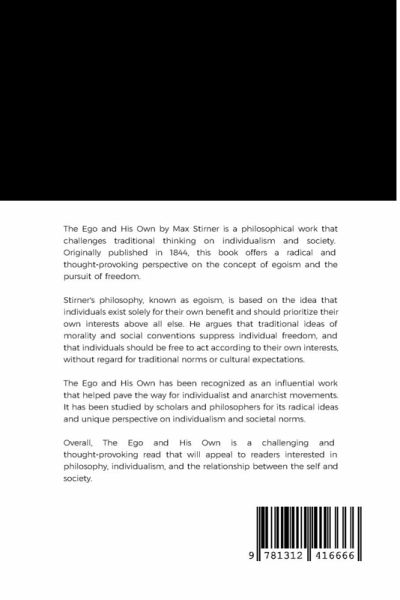 The Ego and His Own by Max Stirner is a philosophical work that challenges traditional thinking on individualism and society. Originally published in 1844, this book offers a radical and thought-provoking perspective on the concept of egoism and the pursuit of freedom.

Stirner's philosophy, known as egoism, is based on the idea that individuals exist solely for their own benefit and should prioritize their own interests above all else. He argues that traditional ideas of morality and social conventions suppress individual freedom, and that individuals should be free to act according to their own interests, without regard for traditional norms or cultural expectations.

The Ego and His Own has been recognized as an influential work that helped pave the way for individualist and anarchist movements. It has been studied by scholars and philosophers for its radical ideas and unique perspective on individualism and societal norms.

Overall, The Ego and His Own is a challenging and thought-provoking read that will appeal to readers interested in philosophy, individualism, and the relationship between the self and society.

9 781312 416666